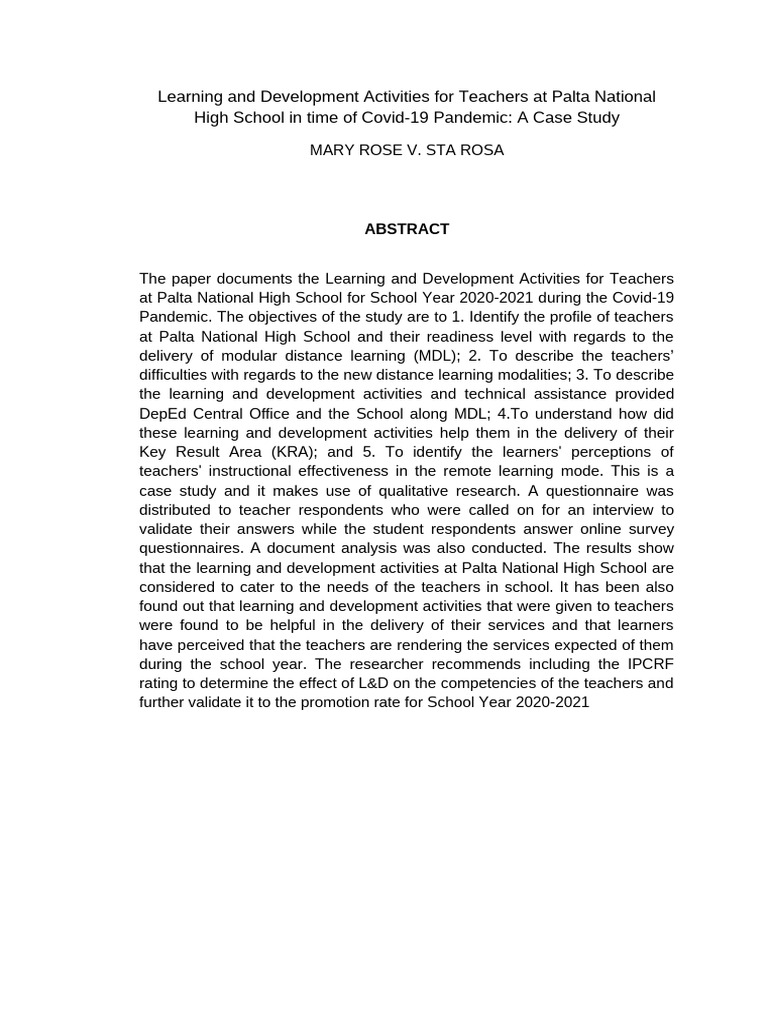 Learning and Development Activities for Teachers at Palta National High School in time of Covid-19 Pandemic: A Case Study

MARY ROSE V. STA ROSA

ABSTRACT

The paper documents the Learning and Development Activities for Teachers at Palta National High School for School Year 2020-2021 during the Covid-19 Pandemic. The objectives of the study are to 1. Identify the profile of teachers at Palta National High School and their readiness level with regards to the delivery of modular distance learning (MDL); 2. To describe the teachers' difficulties with regards to the new distance learning modalities; 3. To describe the learning and development activities and technical assistance provided DepEd Central Office and the School along MDL; 4.To understand how did these learning and development activities help them in the delivery of their Key Result Area (KRA); and 5. To identify the learners' perceptions of teachers' instructional effectiveness in the remote learning mode. This is a case study and it makes use of qualitative research. A questionnaire was distributed to teacher respondents who were called on for an interview to validate their answers while the student respondents answer online survey questionnaires. A document analysis was also conducted. The results show that the learning and development activities at Palta National High School are considered to cater to the needs of the teachers in school. It has been also found out that learning and development activities that were given to teachers were found to be helpful in the delivery of their services and that learners have perceived that the teachers are rendering the services expected of them during the school year. The researcher recommends including the IPCRF rating to determine the effect of L&D on the competencies of the teachers and further validate it to the promotion rate for School Year 2020-2021